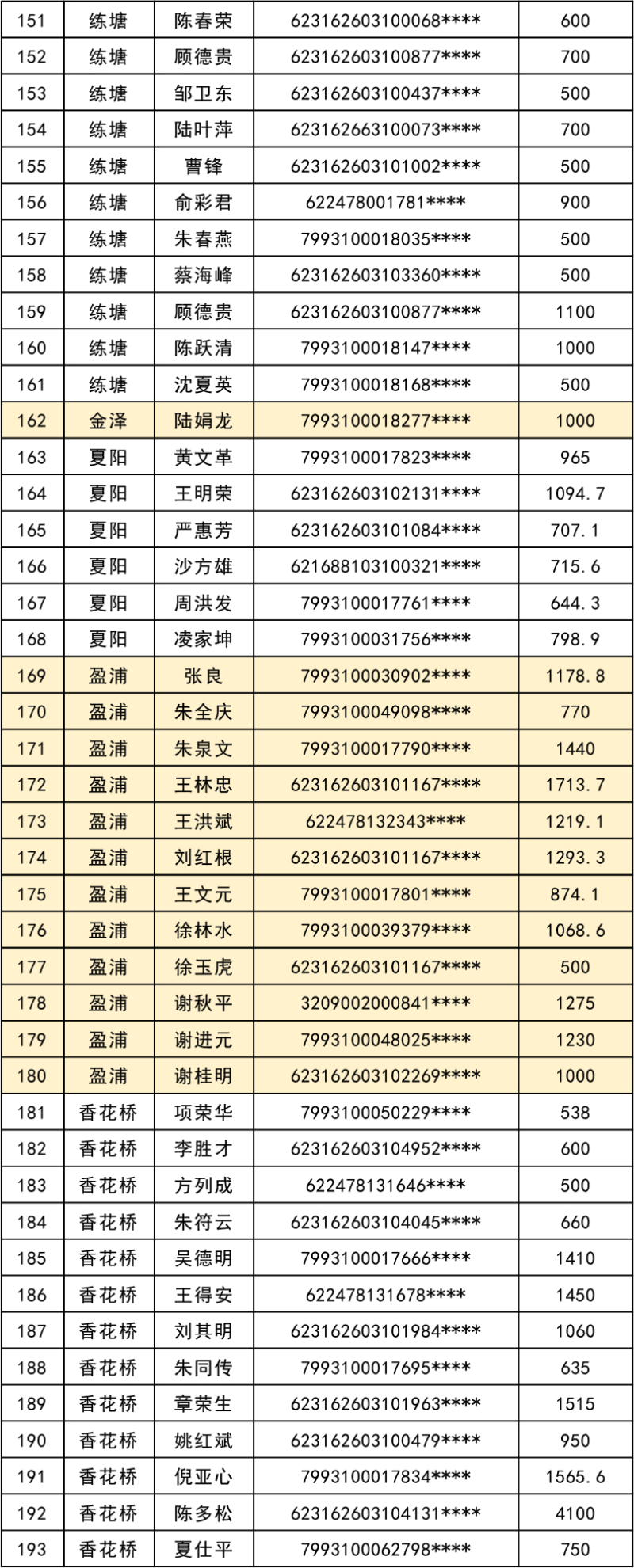 | 151 | 练塘 | 陈春荣 | 623162603100068**** | 600 |
|---|---|---|---|---|
| 152 | 练塘 | 顾德贵 | 623162603100877**** | 700 |
| 153 | 练塘 | 邹卫东 | 623162603100437**** | 500 |
| 154 | 练塘 | 陆叶萍 | 623162663100073**** | 700 |
| 155 | 练塘 | 曹锋 | 623162603101002**** | 500 |
| 156 | 练塘 | 俞彩君 | 622478001781**** | 900 |
| 157 | 练塘 | 朱春燕 | 7993100018035**** | 500 |
| 158 | 练塘 | 蔡海峰 | 623162603103360**** | 500 |
| 159 | 练塘 | 顾德贵 | 623162603100877**** | 1100 |
| 160 | 练塘 | 陈跃清 | 7993100018147**** | 1000 |
| 161 | 练塘 | 沈夏英 | 7993100018168**** | 500 |
| 162 | 金泽 | 陆娟龙 | 7993100018277**** | 1000 |
| 163 | 夏阳 | 黄文革 | 7993100017823**** | 965 |
| 164 | 夏阳 | 王明荣 | 623162603102131**** | 1094.7 |
| 165 | 夏阳 | 严惠芳 | 623162603101084**** | 707.1 |
| 166 | 夏阳 | 沙方雄 | 621688103100321**** | 715.6 |
| 167 | 夏阳 | 周洪发 | 7993100017761**** | 644.3 |
| 168 | 夏阳 | 凌家坤 | 7993100031756**** | 798.9 |
| 169 | 盈浦 | 张良 | 7993100030902**** | 1178.8 |
| 170 | 盈浦 | 朱全庆 | 7993100049098**** | 770 |
| 171 | 盈浦 | 朱泉文 | 7993100017790**** | 1440 |
| 172 | 盈浦 | 王林忠 | 623162603101167**** | 1713.7 |
| 173 | 盈浦 | 王洪斌 | 622478132343**** | 1219.1 |
| 174 | 盈浦 | 刘红根 | 623162603101167**** | 1293.3 |
| 175 | 盈浦 | 王文元 | 7993100017801**** | 874.1 |
| 176 | 盈浦 | 徐林水 | 7993100039379**** | 1068.6 |
| 177 | 盈浦 | 徐玉虎 | 623162603101167**** | 500 |
| 178 | 盈浦 | 谢秋平 | 3209002000841**** | 1275 |
| 179 | 盈浦 | 谢进元 | 7993100048025**** | 1230 |
| 180 | 盈浦 | 谢桂明 | 623162603102269**** | 1000 |
| 181 | 香花桥 | 项荣华 | 7993100050229**** | 538 |
| 182 | 香花桥 | 李胜才 | 623162603104952**** | 600 |
| 183 | 香花桥 | 方列成 | 622478131646**** | 500 |
| 184 | 香花桥 | 朱符云 | 623162603104045**** | 660 |
| 185 | 香花桥 | 吴德明 | 7993100017666**** | 1410 |
| 186 | 香花桥 | 王得安 | 622478131678**** | 1450 |
| 187 | 香花桥 | 刘其明 | 623162603101984**** | 1060 |
| 188 | 香花桥 | 朱同传 | 7993100017695**** | 635 |
| 189 | 香花桥 | 章荣生 | 623162603101963**** | 1515 |
| 190 | 香花桥 | 姚红斌 | 623162603100479**** | 950 |
| 191 | 香花桥 | 倪亚心 | 7993100017834**** | 1565.6 |
| 192 | 香花桥 | 陈多松 | 623162603104131**** | 4100 |
| 193 | 香花桥 | 夏仕平 | 7993100062798**** | 750 |